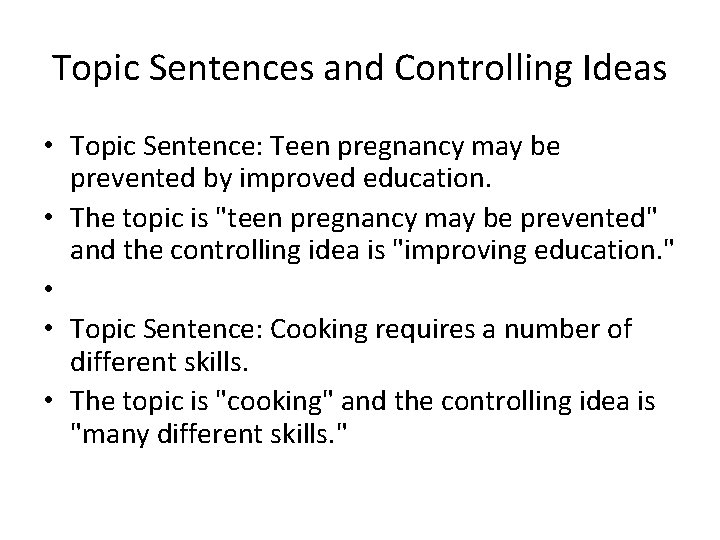 Topic Sentences and Controlling Ideas

• Topic Sentence: Teen pregnancy may be prevented by improved education.
• The topic is "teen pregnancy may be prevented" and the controlling idea is "improving education."
•
• Topic Sentence: Cooking requires a number of different skills.
• The topic is "cooking" and the controlling idea is "many different skills."